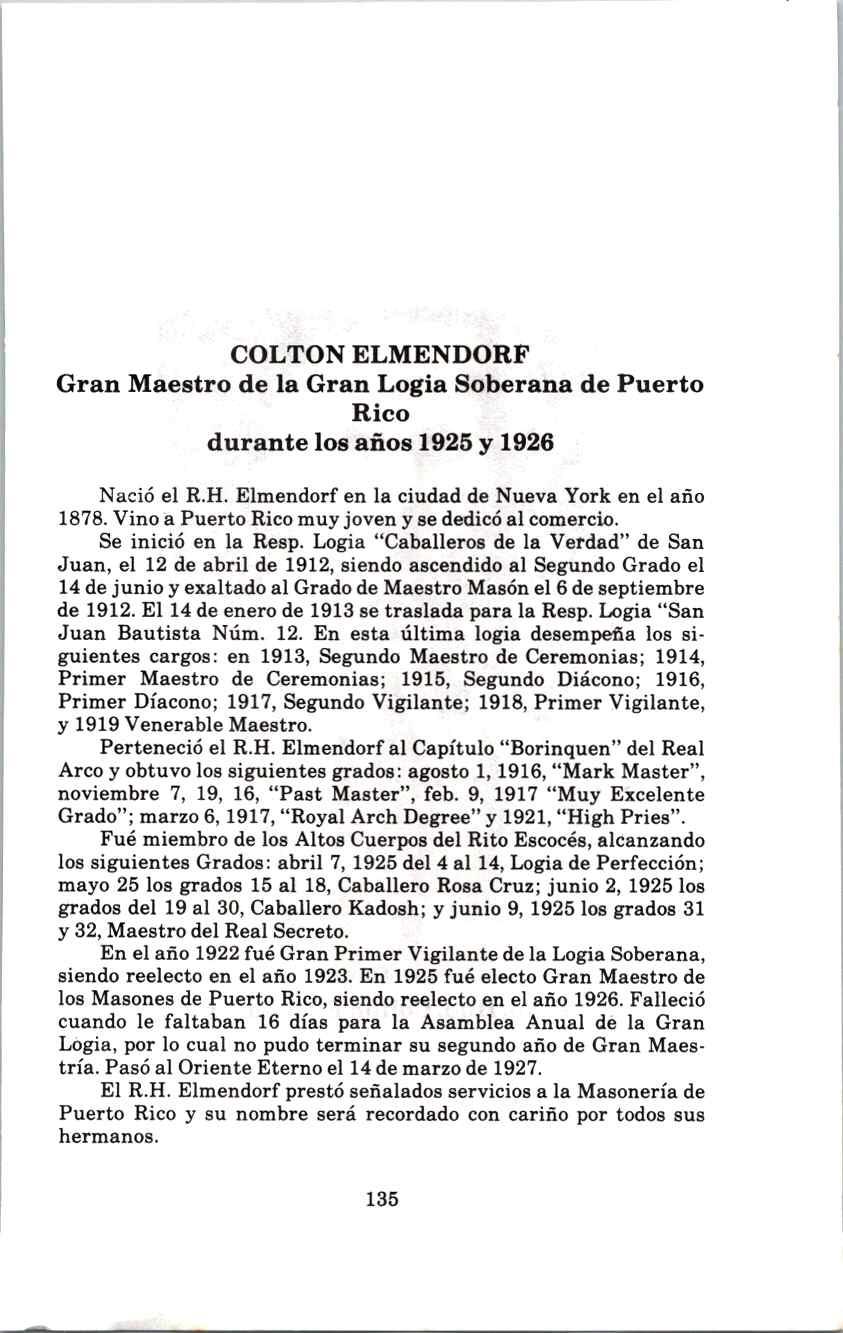 COLTON ELMENDORF
Gran Maestro de la Gran Logia Soberana de Puerto Rico
durante los años 1925 y 1926

Nació el R.H. Elmendorf en la ciudad de Nueva York en el año 1878. Vino a Puerto Rico muy joven y se dedicó al comercio.

Se inició en la Resp. Logia "Caballeros de la Verdad" de San Juan, el 12 de abril de 1912, siendo ascendido al Segundo Grado el 14 de junio y exaltado al Grado de Maestro Masón el 6 de septiembre de 1912. El 14 de enero de 1913 se traslada para la Resp. Logia "San Juan Bautista Núm. 12. En esta última logia desempeña los siguientes cargos: en 1913, Segundo Maestro de Ceremonias; 1914, Primer Maestro de Ceremonias; 1915, Segundo Diácono; 1916, Primer Díacono; 1917, Segundo Vigilante; 1918, Primer Vigilante, y 1919 Venerable Maestro.

Perteneció el R.H. Elmendorf al Capítulo "Borinquen" del Real Arco y obtuvo los siguientes grados: agosto 1, 1916, "Mark Master", noviembre 7, 19, 16, "Past Master", feb. 9, 1917 "Muy Excelente Grado"; marzo 6, 1917, "Royal Arch Degree" y 1921, "High Pries".

Fué miembro de los Altos Cuerpos del Rito Escocés, alcanzando los siguientes Grados: abril 7, 1925 del 4 al 14, Logia de Perfección; mayo 25 los grados 15 al 18, Caballero Rosa Cruz; junio 2, 1925 los grados del 19 al 30, Caballero Kadosh; y junio 9, 1925 los grados 31 y 32, Maestro del Real Secreto.

En el año 1922 fué Gran Primer Vigilante de la Logia Soberana, siendo reelecto en el año 1923. En 1925 fué electo Gran Maestro de los Masones de Puerto Rico, siendo reelecto en el año 1926. Falleció cuando le faltaban 16 días para la Asamblea Anual de la Gran Logia, por lo cual no pudo terminar su segundo año de Gran Maestría. Pasó al Oriente Eterno el 14 de marzo de 1927.

El R.H. Elmendorf prestó señalados servicios a la Masonería de Puerto Rico y su nombre será recordado con cariño por todos sus hermanos.

135